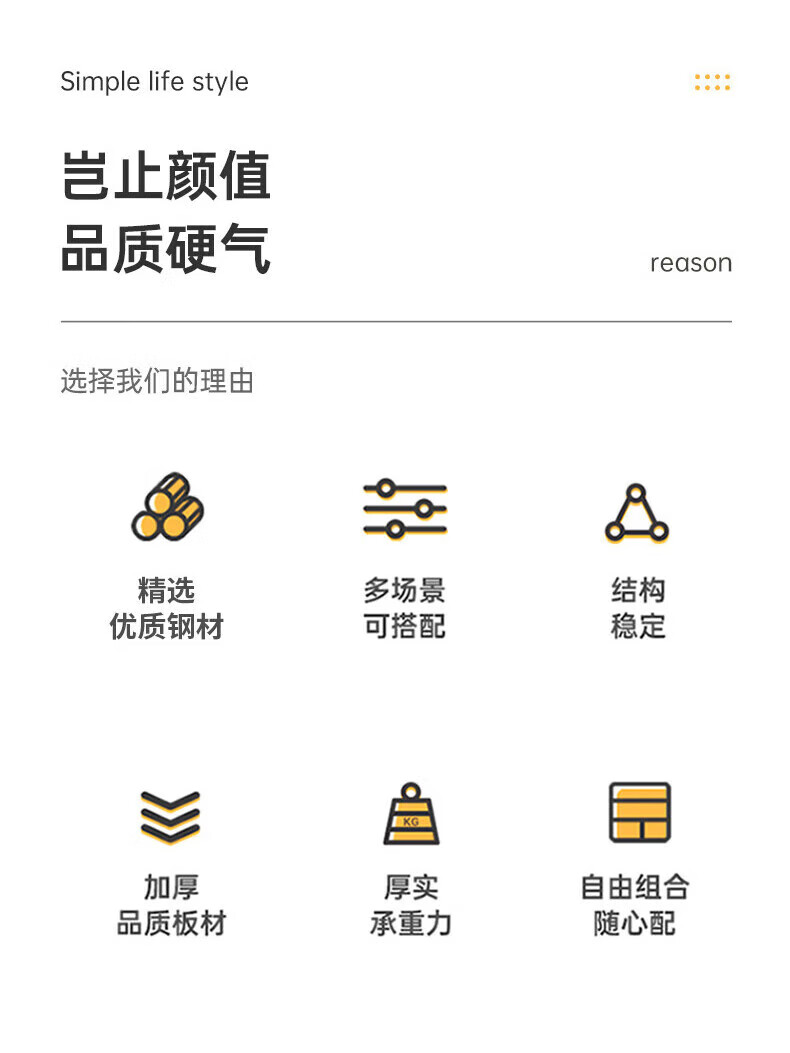 Simple life style

岂止颜值
品质硬气

reason

选择我们的理由

精选
优质钢材

多场景
可搭配

结构
稳定

加厚
品质板材

KG

厚实
承重力

自由组合
随心配